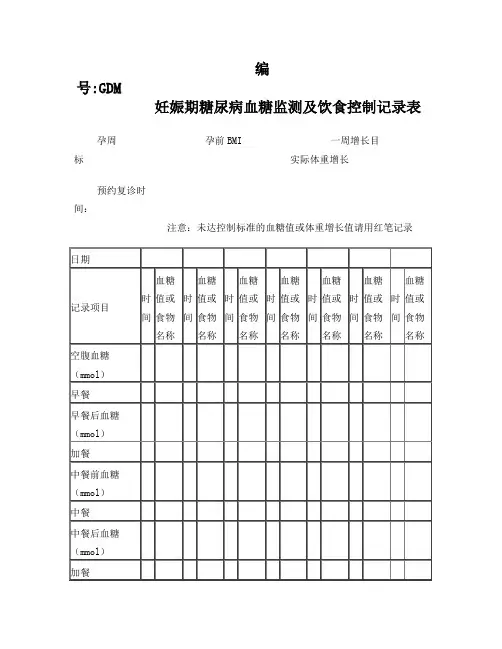 编号:GDM

妊娠期糖尿病血糖监测及饮食控制记录表

孕周　　孕前 BMI　　一周增长目标　　实际体重增长

预约复诊时间：

注意：未达控制标准的血糖值或体重增长值请用红笔记录

| 日期 | | | | | | | | | | | | | | |
|---|---|---|---|---|---|---|---|---|---|---|---|---|---|---|
| 记录项目 | 时间 | 血糖值或食物名称 | 时间 | 血糖值或食物名称 | 时间 | 血糖值或食物名称 | 时间 | 血糖值或食物名称 | 时间 | 血糖值或食物名称 | 时间 | 血糖值或食物名称 | 时间 | 血糖值或食物名称 |
| 空腹血糖（mmol） | | | | | | | | | | | | | | |
| 早餐 | | | | | | | | | | | | | | |
| 早餐后血糖（mmol） | | | | | | | | | | | | | | |
| 加餐 | | | | | | | | | | | | | | |
| 中餐前血糖（mmol） | | | | | | | | | | | | | | |
| 中餐 | | | | | | | | | | | | | | |
| 中餐后血糖（mmol） | | | | | | | | | | | | | | |
| 加餐 | | | | | | | | | | | | | | |